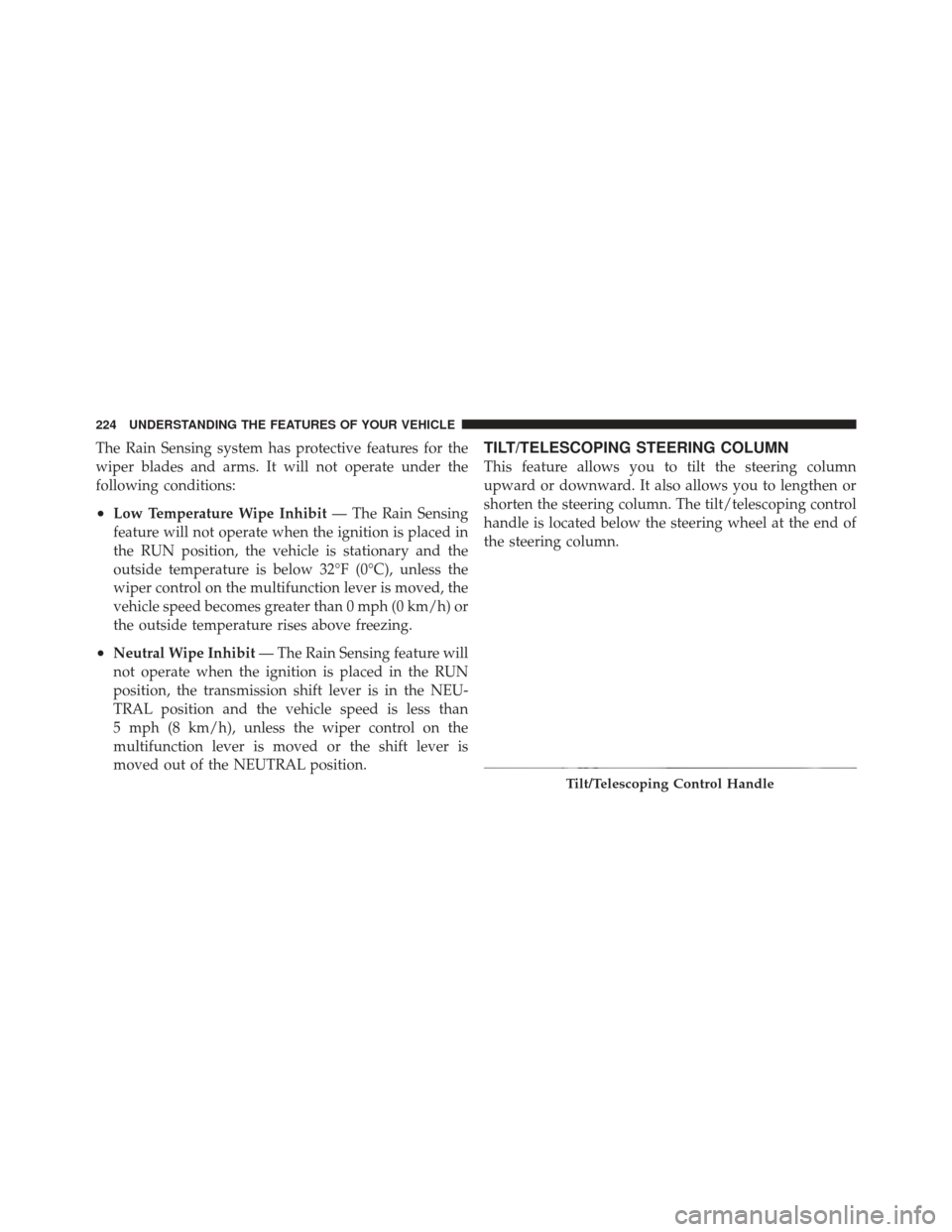 224 UNDERSTANDING THE FEATURES OF YOUR VEHICLE

The Rain Sensing system has protective features for the wiper blades and arms. It will not operate under the following conditions:

• Low Temperature Wipe Inhibit — The Rain Sensing feature will not operate when the ignition is placed in the RUN position, the vehicle is stationary and the outside temperature is below 32°F (0°C), unless the wiper control on the multifunction lever is moved, the vehicle speed becomes greater than 0 mph (0 km/h) or the outside temperature rises above freezing.

• Neutral Wipe Inhibit — The Rain Sensing feature will not operate when the ignition is placed in the RUN position, the transmission shift lever is in the NEUTRAL position and the vehicle speed is less than 5 mph (8 km/h), unless the wiper control on the multifunction lever is moved or the shift lever is moved out of the NEUTRAL position.

TILT/TELESCOPING STEERING COLUMN

This feature allows you to tilt the steering column upward or downward. It also allows you to lengthen or shorten the steering column. The tilt/telescoping control handle is located below the steering wheel at the end of the steering column.

Tilt/Telescoping Control Handle

carmanualsonline.info